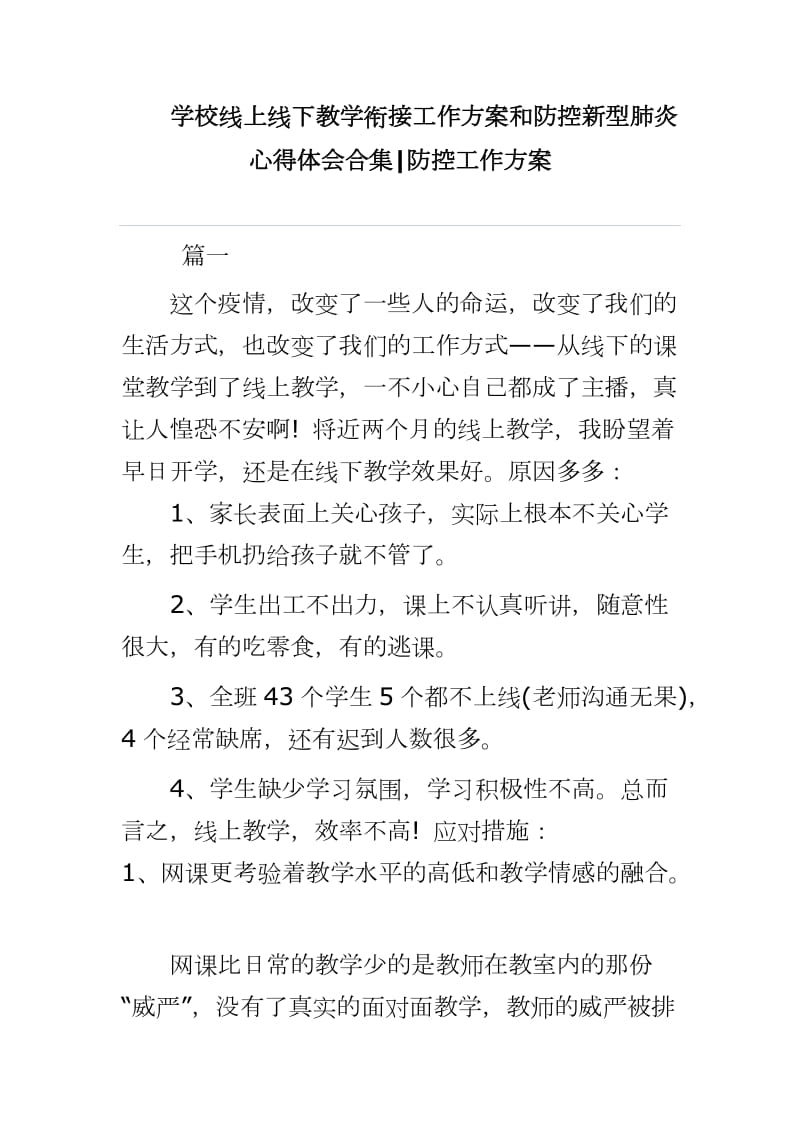 学校线上线下教学衔接工作方案和防控新型肺炎心得体会合集|防控工作方案

篇一

这个疫情，改变了一些人的命运，改变了我们的生活方式，也改变了我们的工作方式——从线下的课堂教学到了线上教学，一不小心自己都成了主播，真让人惶恐不安啊！将近两个月的线上教学，我盼望着早日开学，还是在线下教学效果好。原因多多：

1、家长表面上关心孩子，实际上根本不关心学生，把手机扔给孩子就不管了。

2、学生出工不出力，课上不认真听讲，随意性很大，有的吃零食，有的逃课。

3、全班43个学生5个都不上线(老师沟通无果)，4个经常缺席，还有迟到人数很多。

4、学生缺少学习氛围，学习积极性不高。总而言之，线上教学，效率不高！应对措施：
1、网课更考验着教学水平的高低和教学情感的融合。

网课比日常的教学少的是教师在教室内的那份“威严”，没有了真实的面对面教学，教师的威严被排